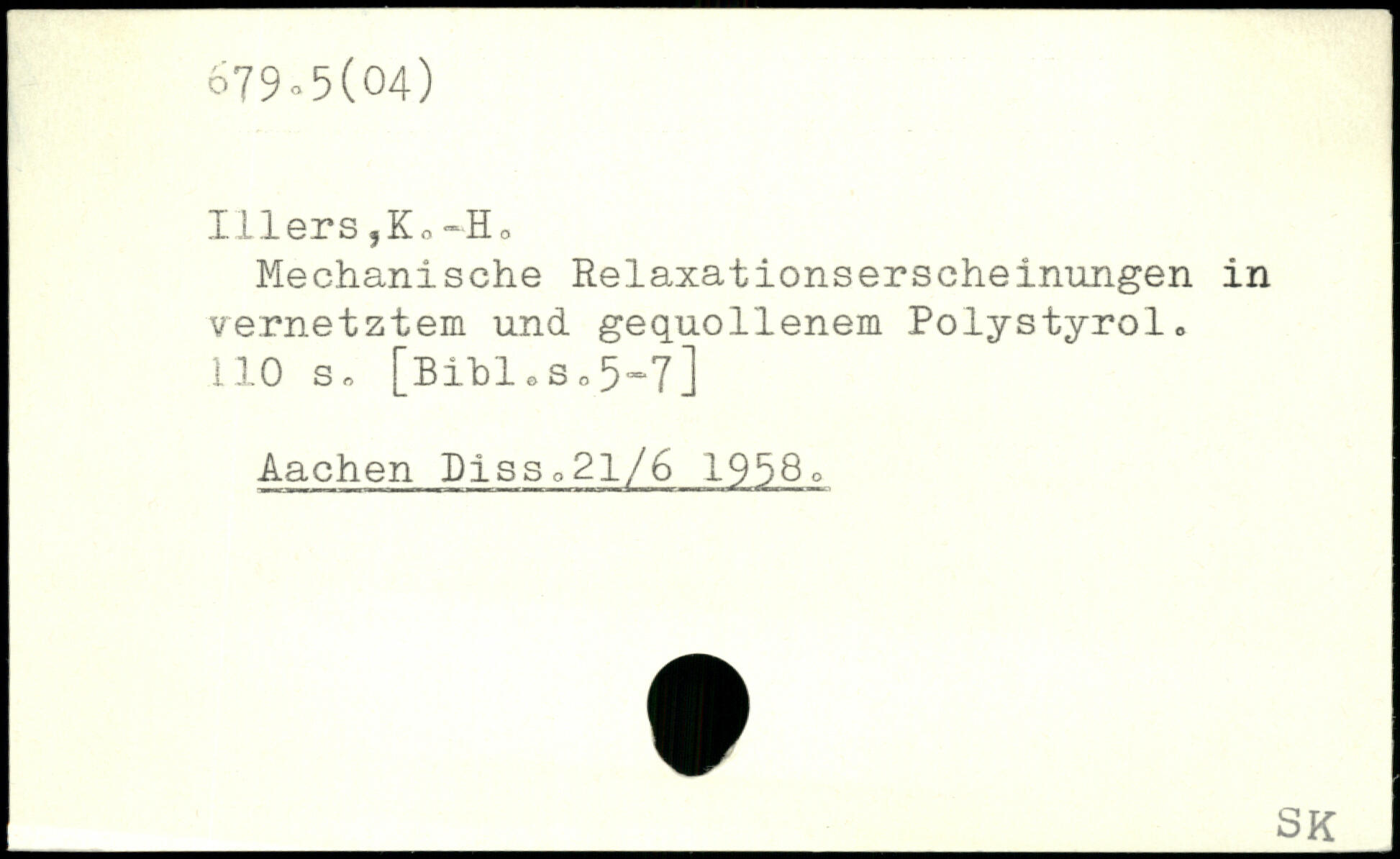 679.5(04)

Illers,K.-H.

Mechanische Relaxationserscheinungen in vernetztem und gequollenem Polystyrol. 110 s. [Bibl.s.5-7]

Aachen Diss.21/6 1958.

SK